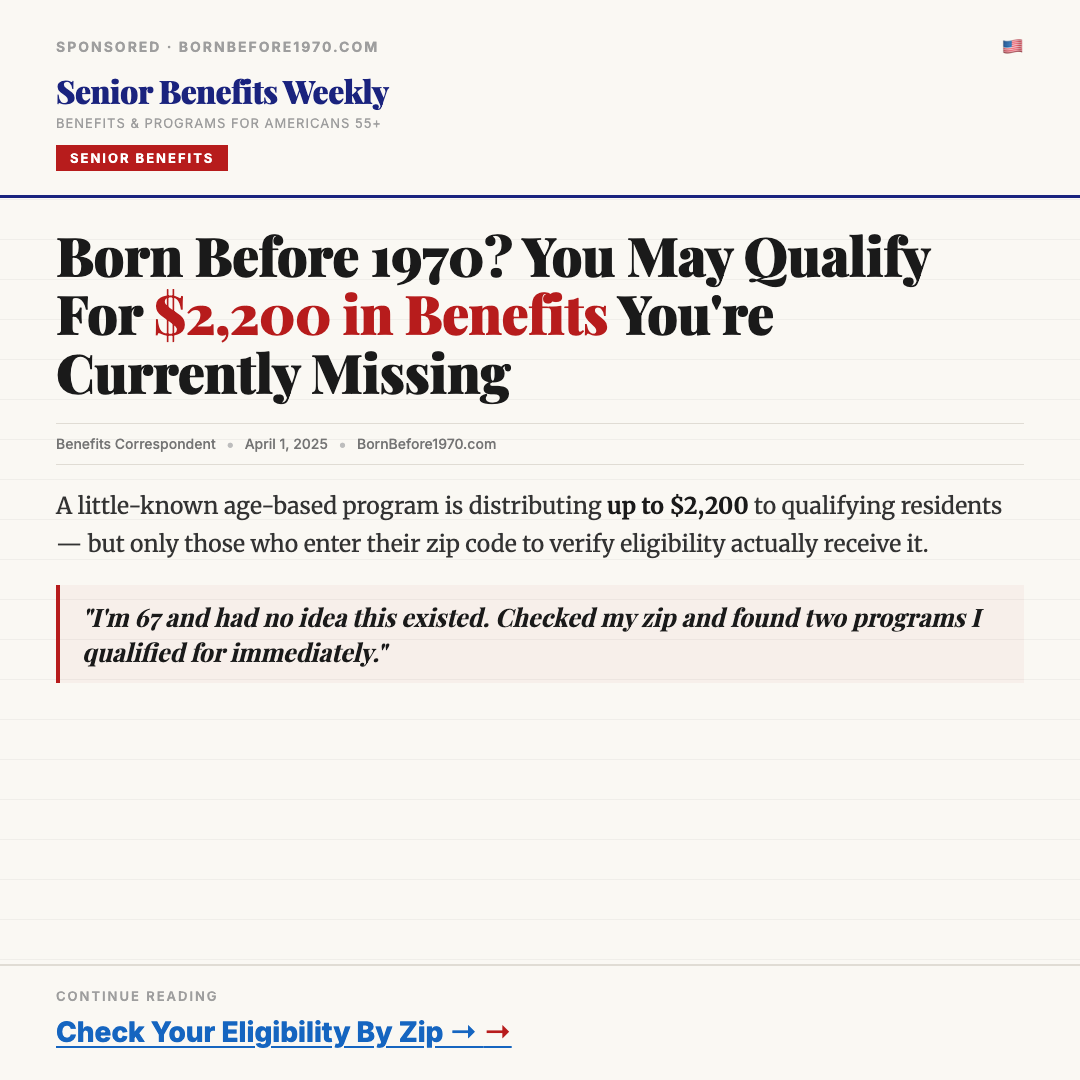 SPONSORED · BORNBEFORE1970.COM

Senior Benefits Weekly

BENEFITS & PROGRAMS FOR AMERICANS 55+

SENIOR BENEFITS

Born Before 1970? You May Qualify For $2,200 in Benefits You're Currently Missing

Benefits Correspondent • April 1, 2025 • BornBefore1970.com

A little-known age-based program is distributing up to $2,200 to qualifying residents — but only those who enter their zip code to verify eligibility actually receive it.

"I'm 67 and had no idea this existed. Checked my zip and found two programs I qualified for immediately."

CONTINUE READING

Check Your Eligibility By Zip → →